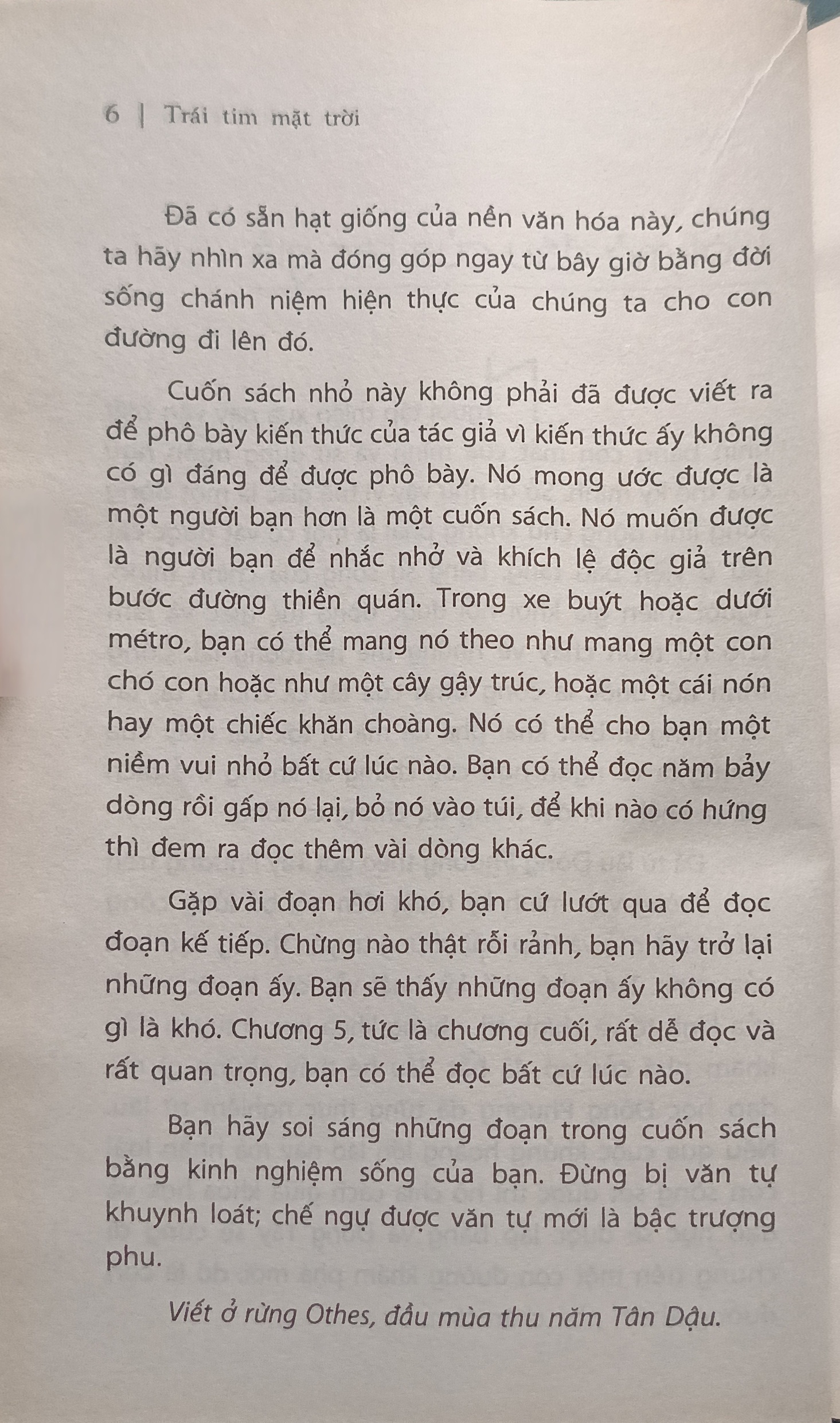 6 | Trái tim mặt trời

Đã có sẵn hạt giống của nền văn hóa này, chúng ta hãy nhìn xa mà đóng góp ngay từ bây giờ bằng đời sống chánh niệm hiện thực của chúng ta cho con đường đi lên đó.

Cuốn sách nhỏ này không phải đã được viết ra để phô bày kiến thức của tác giả vì kiến thức ấy không có gì đáng để được phô bày. Nó mong ước được là một người bạn hơn là một cuốn sách. Nó muốn được là người bạn để nhắc nhở và khích lệ độc giả trên bước đường thiền quán. Trong xe buýt hoặc dưới métro, bạn có thể mang nó theo như mang một con chó con hoặc như một cây gậy trúc, hoặc một cái nón hay một chiếc khăn choàng. Nó có thể cho bạn một niềm vui nhỏ bất cứ lúc nào. Bạn có thể đọc năm bảy dòng rồi gấp nó lại, bỏ nó vào túi, để khi nào có hứng thì đem ra đọc thêm vài dòng khác.

Gặp vài đoạn hơi khó, bạn cứ lướt qua để đọc đoạn kế tiếp. Chừng nào thật rỗi rảnh, bạn hãy trở lại những đoạn ấy. Bạn sẽ thấy những đoạn ấy không có gì là khó. Chương 5, tức là chương cuối, rất dễ đọc và rất quan trọng, bạn có thể đọc bất cứ lúc nào.

Bạn hãy soi sáng những đoạn trong cuốn sách bằng kinh nghiệm sống của bạn. Đừng bị văn tự khuynh loát; chế ngự được văn tự mới là bậc trượng phu.

Viết ở rừng Othes, đầu mùa thu năm Tân Dậu.